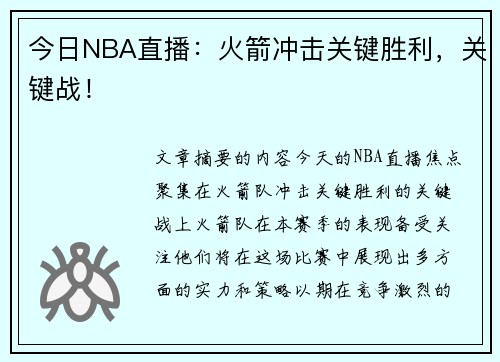 今日NBA直播：火箭冲击关键胜利，关键战！

文章摘要的内容今天的NBA直播焦点聚集在火箭队冲击关键胜利的关键战上火箭队在本赛季的表现备受关注他们将在这场比赛中展现出多方面的实力和策略以期在竞争激烈的